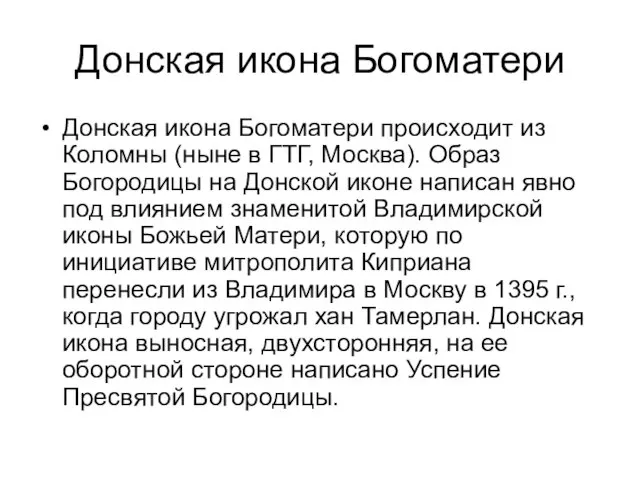 Донская икона Богоматери

• Донская икона Богоматери происходит из Коломны (ныне в ГТГ, Москва). Образ Богородицы на Донской иконе написан явно под влиянием знаменитой Владимирской иконы Божьей Матери, которую по инициативе митрополита Киприана перенесли из Владимира в Москву в 1395 г., когда городу угрожал хан Тамерлан. Донская икона выносная, двухсторонняя, на ее оборотной стороне написано Успение Пресвятой Богородицы.